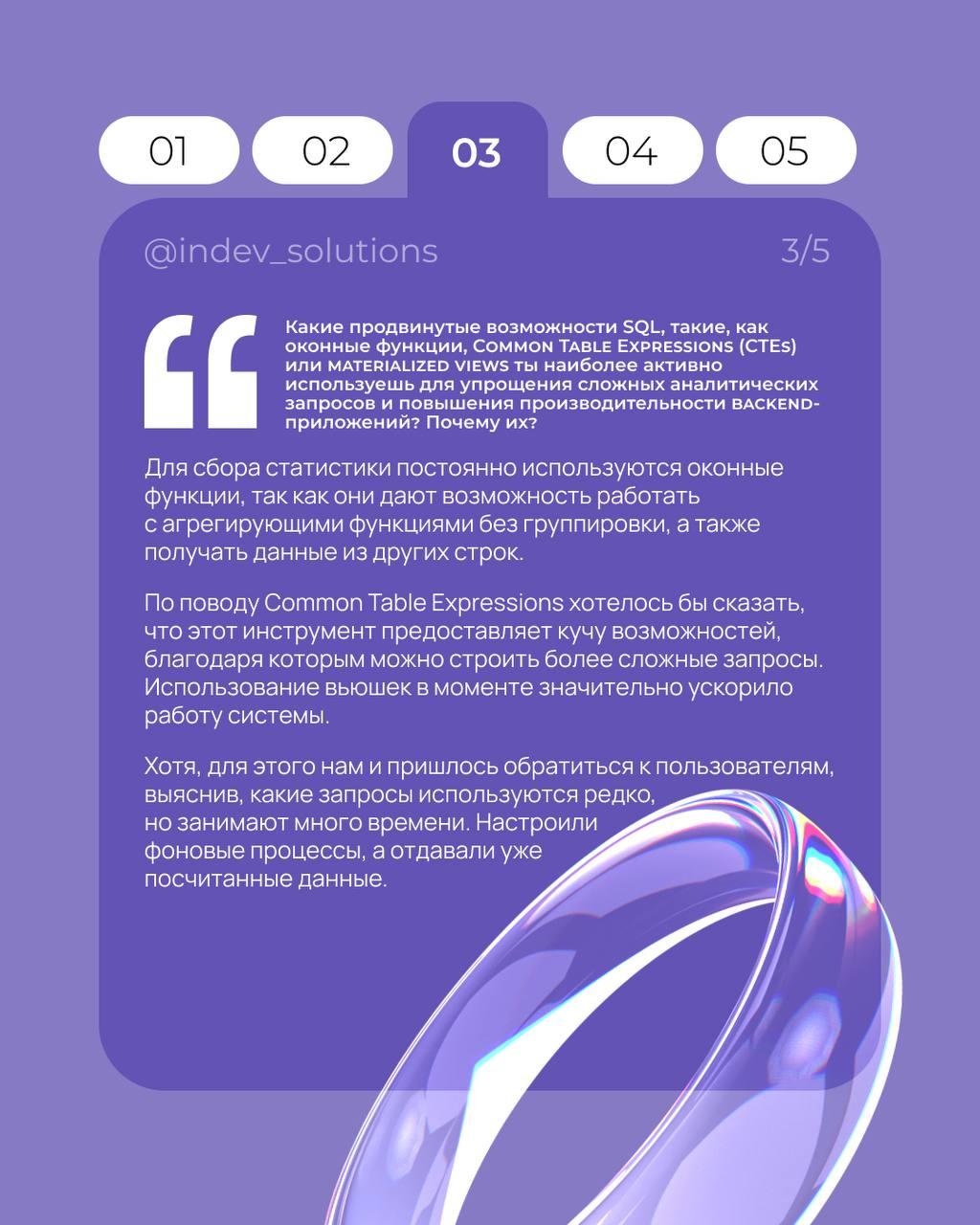 01
02
03
04
05

@indev_solutions
3/5

Какие продвинутые возможности SQL, такие, как оконные функции, Common Table Expressions (CTEs) или materialized views ты наиболее активно используешь для упрощения сложных аналитических запросов и повышения производительности backend-приложений? Почему их?

Для сбора статистики постоянно используются оконные функции, так как они дают возможность работать с агрегирующими функциями без группировки, а также получать данные из других строк.

По поводу Common Table Expressions хотелось бы сказать, что этот инструмент предоставляет кучу возможностей, благодаря которым можно строить более сложные запросы. Использование вьюшек в моменте значительно ускорило работу системы.

Хотя, для этого нам и пришлось обратиться к пользователям, выяснив, какие запросы используются редко, но занимают много времени. Настроили фоновые процессы, а отдавали уже посчитанные данные.